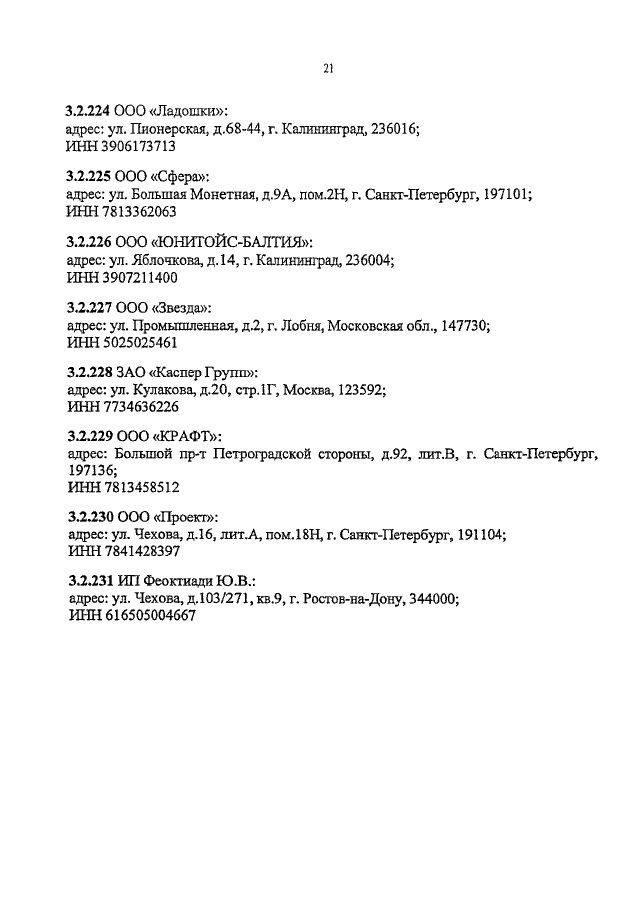 21

3.2.224 ООО «Ладошки»:
адрес: ул. Пионерская, д.68-44, г. Калининград, 236016;
ИНН 3906173713

3.2.225 ООО «Сфера»:
адрес: ул. Большая Монетная, д.9А, пом.2Н, г. Санкт-Петербург, 197101;
ИНН 7813362063

3.2.226 ООО «ЮНИТОЙС-БАЛТИЯ»:
адрес: ул. Яблочкова, д.14, г. Калининград, 236004;
ИНН 3907211400

3.2.227 ООО «Звезда»:
адрес: ул. Промышленная, д.2, г. Лобня, Московская обл., 147730;
ИНН 5025025461

3.2.228 ЗАО «Каспер Групп»:
адрес: ул. Кулакова, д.20, стр.1Г, Москва, 123592;
ИНН 7734636226

3.2.229 ООО «КРАФТ»:
адрес: Большой пр-т Петроградской стороны, д.92, лит.В, г. Санкт-Петербург, 197136;
ИНН 7813458512

3.2.230 ООО «Проект»:
адрес: ул. Чехова, д.16, лит.А, пом.18Н, г. Санкт-Петербург, 191104;
ИНН 7841428397

3.2.231 ИП Феоктиади Ю.В.:
адрес: ул. Чехова, д.103/271, кв.9, г. Ростов-на-Дону, 344000;
ИНН 616505004667